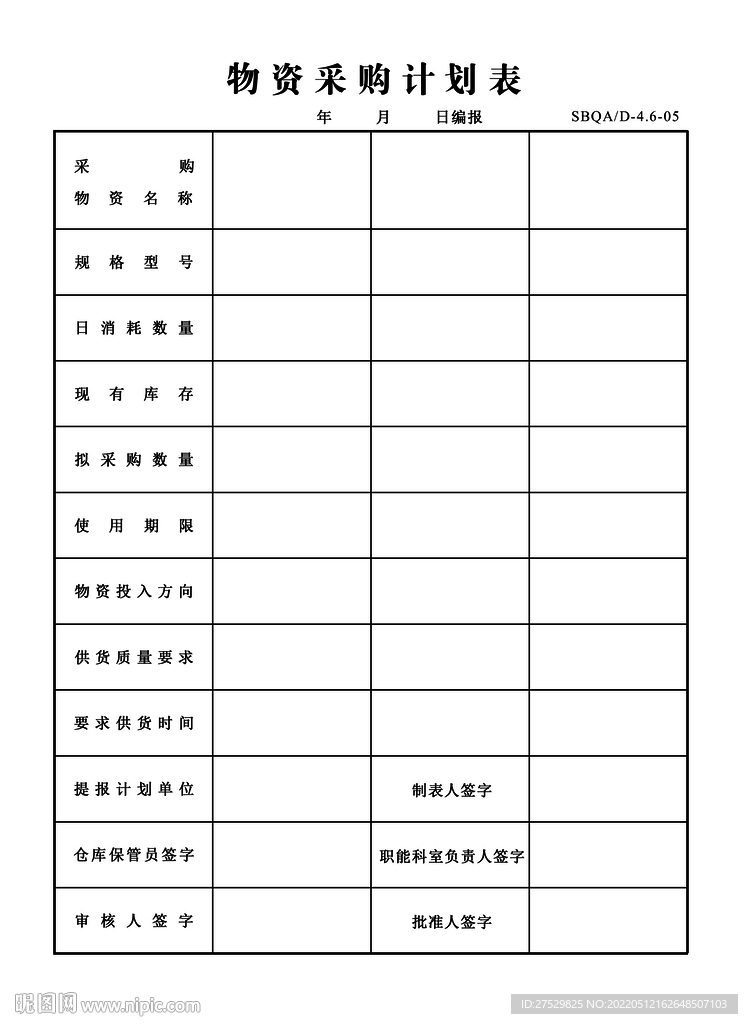 物资采购计划表

年 月 日编报 SBQA/D-4.6-05

| 采购物资名称 | | | |
|---|---|---|---|
| 规格型号 | | | |
| 日消耗数量 | | | |
| 现有库存 | | | |
| 拟采购数量 | | | |
| 使用期限 | | | |
| 物资投入方向 | | | |
| 供货质量要求 | | | |
| 要求供货时间 | | | |
| 提报计划单位 | | 制表人签字 | |
| 仓库保管员签字 | | 职能科室负责人签字 | |
| 审核人签字 | | 批准人签字 | |

昵图网 www.nipic.com
ID:27529825 NO:20220512162648507103